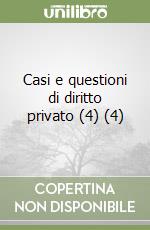 unilibro

Casi e questioni di diritto privato (4) (4)

COPERTINA NON DISPONIBILE